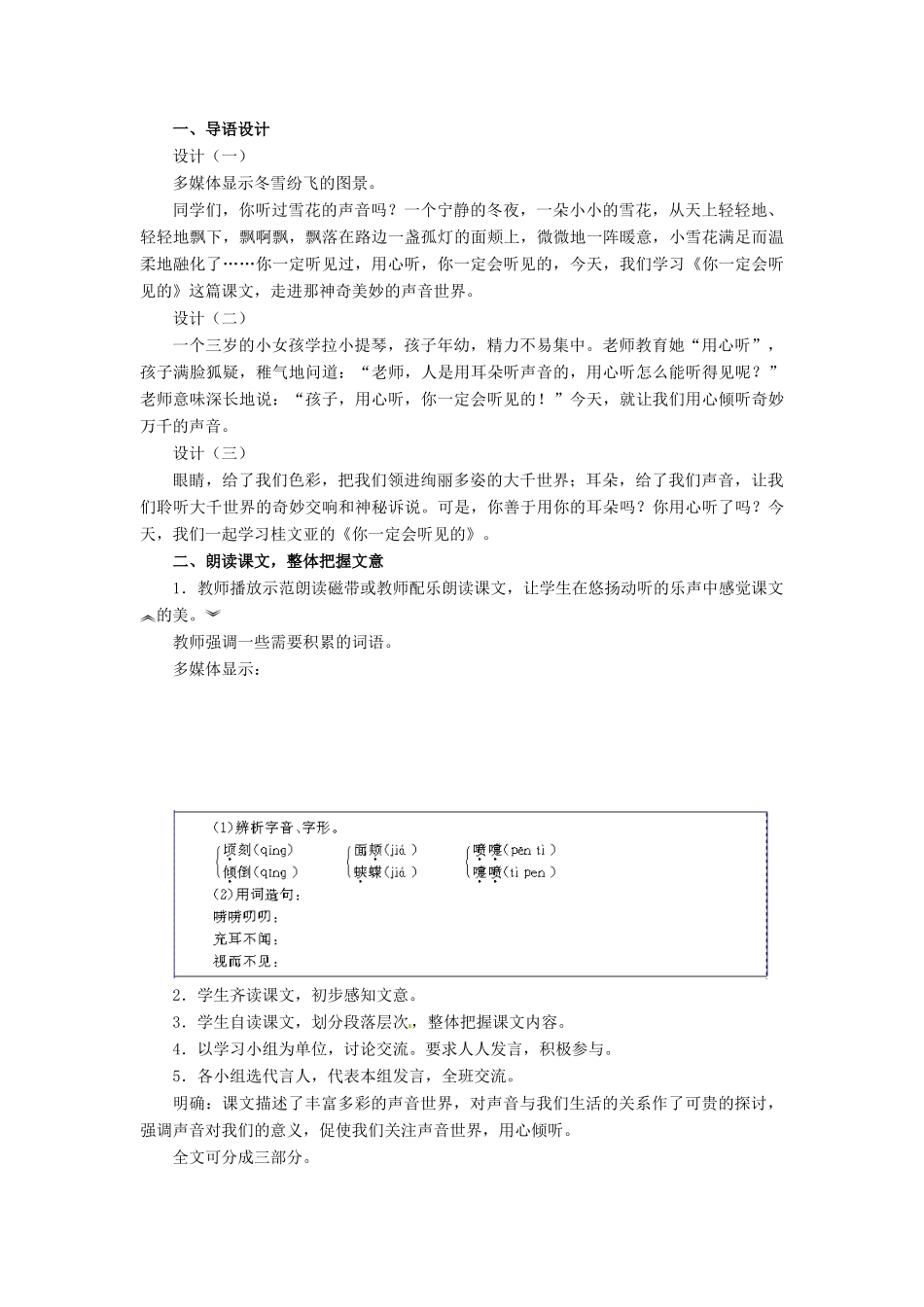 一、导语设计

设计（一）

多媒体显示冬雪纷飞的图景。

同学们，你听过雪花的声音吗？一个宁静的冬夜，一朵小小的雪花，从天上轻轻地、轻轻地飘下，飘啊飘，飘落在路边一盏孤灯的面颊上，微微地一阵暖意，小雪花满足而温柔地融化了……你一定听见过，用心听，你一定会听见的，今天，我们学习《你一定会听见的》这篇课文，走进那神奇美妙的声音世界。

设计（二）

一个三岁的小女孩学拉小提琴，孩子年幼，精力不易集中。老师教育她“用心听”，孩子满脸狐疑，稚气地问道：“老师，人是用耳朵听声音的，用心听怎么能听得见呢？”老师意味深长地说：“孩子，用心听，你一定会听见的！”今天，就让我们用心倾听奇妙万千的声音。

设计（三）

眼睛，给了我们色彩，把我们领进绚丽多姿的大千世界；耳朵，给了我们声音，让我们聆听大千世界的奇妙交响和神秘诉说。可是，你善于用你的耳朵吗？你用心听了吗？今天，我们一起学习桂文亚的《你一定会听见的》。

二、朗读课文，整体把握文意

1．教师播放示范朗读磁带或教师配乐朗读课文，让学生在悠扬动听的乐声中感觉课文的美。

教师强调一些需要积累的词语。

多媒体显示：

(1)辨析字音、字形。
顷刻(qǐng) 倾倒(qīng)
面颊(jiá) 蛱蝶(jiá)
喷嚏(pēn tì) 嚏喷(tì pen)
(2)用词造句：
唠唠叨叨：
充耳不闻：
视而不见：

2．学生齐读课文，初步感知文意。

3．学生自读课文，划分段落层次，整体把握课文内容。

4．以学习小组为单位，讨论交流。要求人人发言，积极参与。

5．各小组选代言人，代表本组发言，全班交流。

明确：课文描述了丰富多彩的声音世界，对声音与我们生活的关系作了可贵的探讨，强调声音对我们的意义，促使我们关注声音世界，用心倾听。

全文可分成三部分。